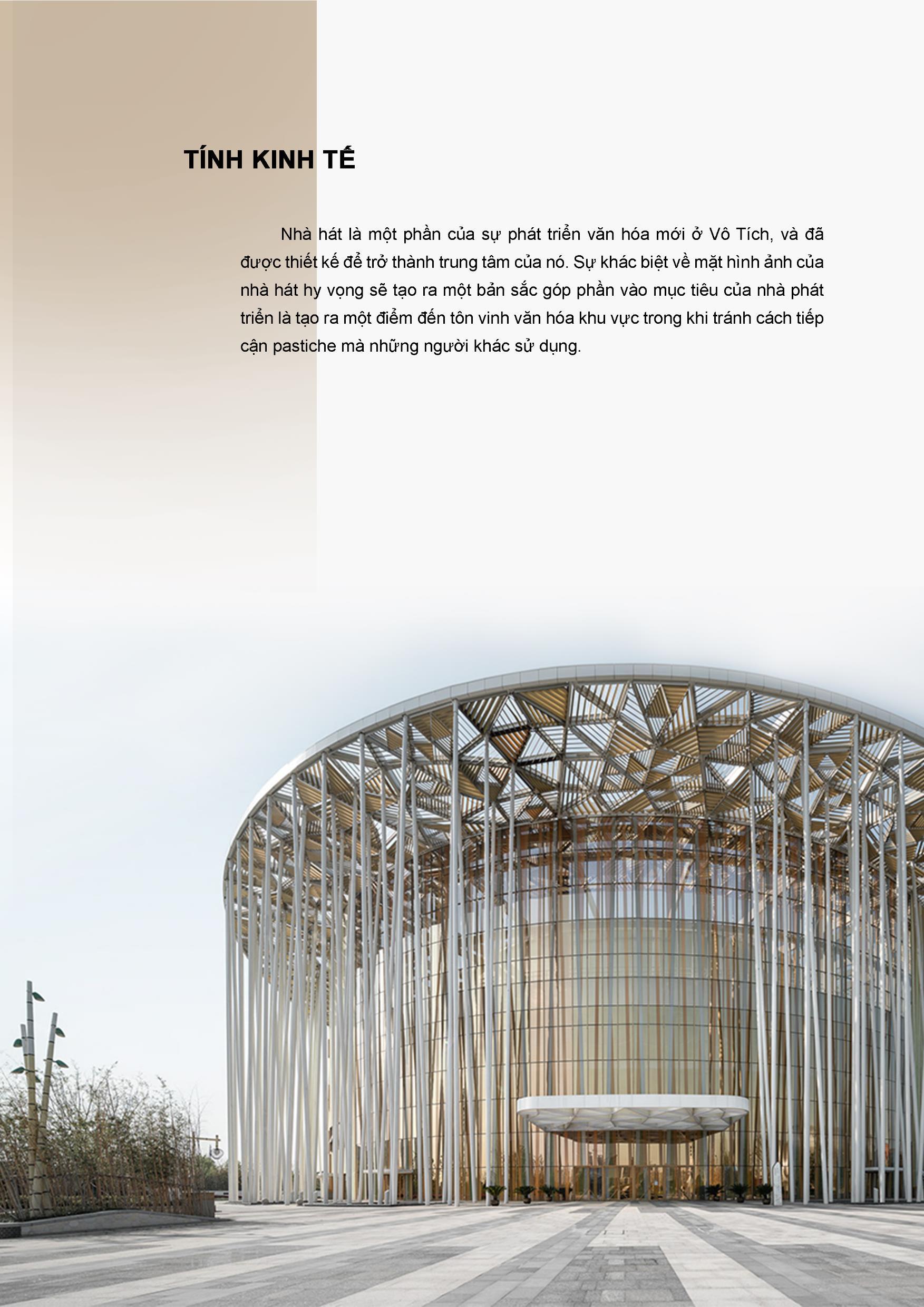 TÍNH KINH TẾ

Nhà hát là một phần của sự phát triển văn hóa mới ở Vô Tích, và đã được thiết kế để trở thành trung tâm của nó. Sự khác biệt về mặt hình ảnh của nhà hát hy vọng sẽ tạo ra một bản sắc góp phần vào mục tiêu của nhà phát triển là tạo ra một điểm đến tôn vinh văn hóa khu vực trong khi tránh cách tiếp cận pastiche mà những người khác sử dụng.